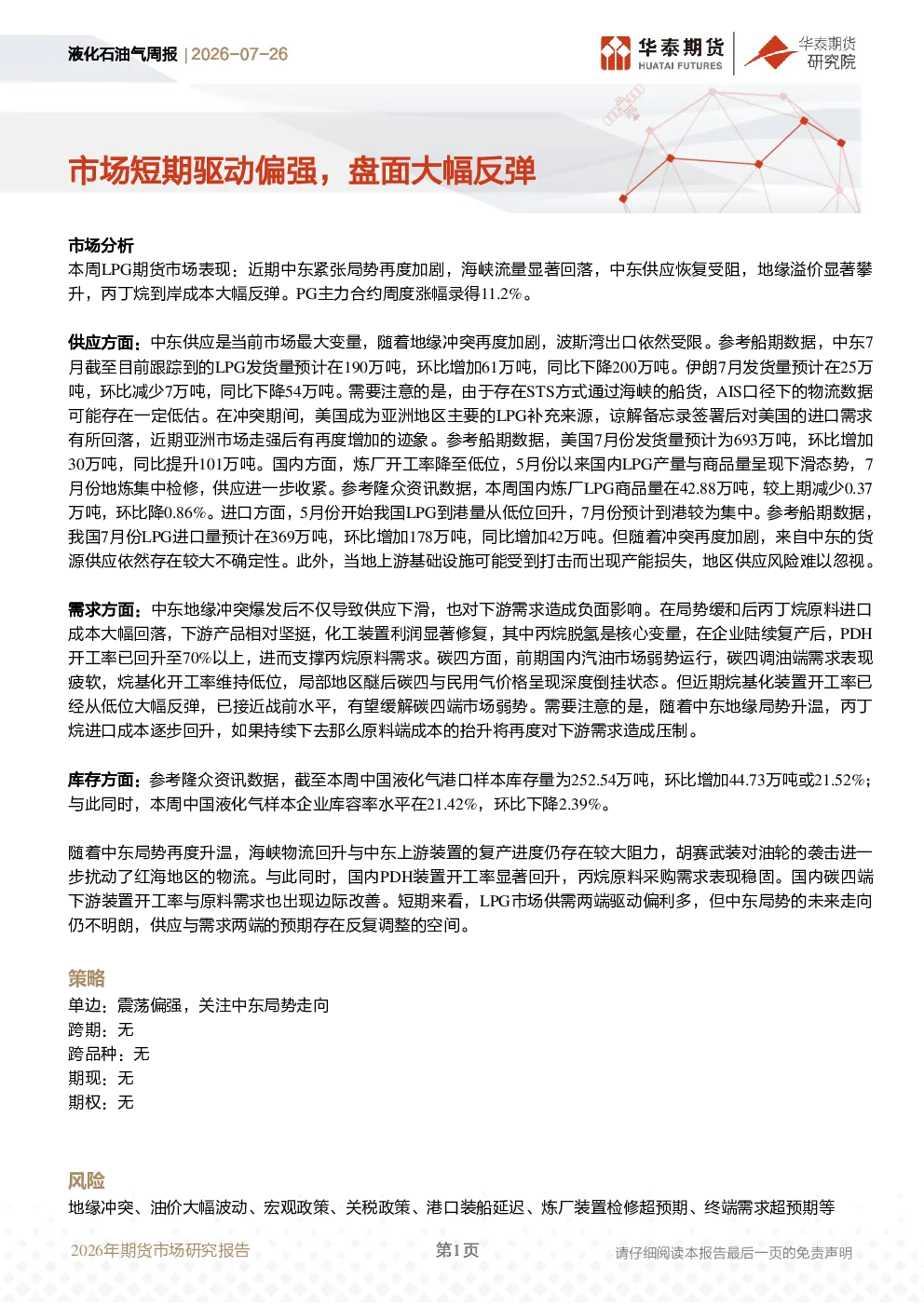 液化石油气周报 | 2026-07-26

华泰期货
HUATAI FUTURES

华泰期货
研究院

市场短期驱动偏强，盘面大幅反弹

市场分析

本周LPG期货市场表现：近期中东紧张局势再度加剧，海峡流量显著回落，中东供应恢复受阻，地缘溢价显著攀升，丙丁烷到岸成本大幅反弹。PG主力合约周度涨幅录得11.2%。

供应方面：中东供应是当前市场最大变量，随着地缘冲突再度加剧，波斯湾出口依然受限。参考船期数据，中东7月截至目前跟踪到的LPG发货量预计在190万吨，环比增加61万吨，同比下降200万吨。伊朗7月发货量预计在25万吨，环比减少7万吨，同比下降54万吨。需要注意的是，由于存在STS方式通过海峡的船货，AIS口径下的物流数据可能存在一定低估。在冲突期间，美国成为亚洲地区主要的LPG补充来源，谅解备忘录签署后对美国的进口需求有所回落，近期亚洲市场走强后有再度增加的迹象。参考船期数据，美国7月份发货量预计为693万吨，环比增加30万吨，同比提升101万吨。国内方面，炼厂开工率降至低位，5月份以来国内LPG产量与商品量呈现下滑态势，7月份地炼集中检修，供应进一步收紧。参考隆众资讯数据，本周国内炼厂LPG商品量在42.88万吨，较上期减少0.37万吨，环比降0.86%。进口方面，5月份开始我国LPG到港量从低位回升，7月份预计到港较为集中。参考船期数据，我国7月份LPG进口量预计在369万吨，环比增加178万吨，同比增加42万吨。但随着冲突再度加剧，来自中东的货源供应依然存在较大不确定性。此外，当地上游基础设施可能受到打击而出现产能损失，地区供应风险难以忽视。

需求方面：中东地缘冲突爆发后不仅导致供应下滑，也对下游需求造成负面影响。在局势缓和后丙丁烷原料进口成本大幅回落，下游产品相对坚挺，化工装置利润显著修复，其中丙烷脱氢是核心变量，在企业陆续复产后，PDH开工率已回升至70%以上，进而支撑丙烷原料需求。碳四方面，前期国内汽油市场弱势运行，碳四调油端需求表现疲软，烷基化开工率维持低位，局部地区醚后碳四与民用气价格呈现深度倒挂状态。但近期烷基化装置开工率已经从低位大幅反弹，已接近战前水平，有望缓解碳四端市场弱势。需要注意的是，随着中东地缘局势升温，丙丁烷进口成本逐步回升，如果持续下去那么原料端成本的抬升将再度对下游需求造成压制。

库存方面：参考隆众资讯数据，截至本周中国液化气港口样本库存量为252.54万吨，环比增加44.73万吨或21.52%；与此同时，本周中国液化气样本企业库容率水平在21.42%，环比下降2.39%。

随着中东局势再度升温，海峡物流回升与中东上游装置的复产进度仍存在较大阻力，胡赛武装对油轮的袭击进一步扰动了红海地区的物流。与此同时，国内PDH装置开工率显著回升，丙烷原料采购需求表现稳固。国内碳四端下游装置开工率与原料需求也出现边际改善。短期来看，LPG市场供需两端驱动偏利多，但中东局势的未来走向仍不明朗，供应与需求两端的预期存在反复调整的空间。

策略

单边：震荡偏强，关注中东局势走向
跨期：无
跨品种：无
期现：无
期权：无

风险

地缘冲突、油价大幅波动、宏观政策、关税政策、港口装船延迟、炼厂装置检修超预期、终端需求超预期等

2026年期货市场研究报告 第1页 请仔细阅读本报告最后一页的免责声明